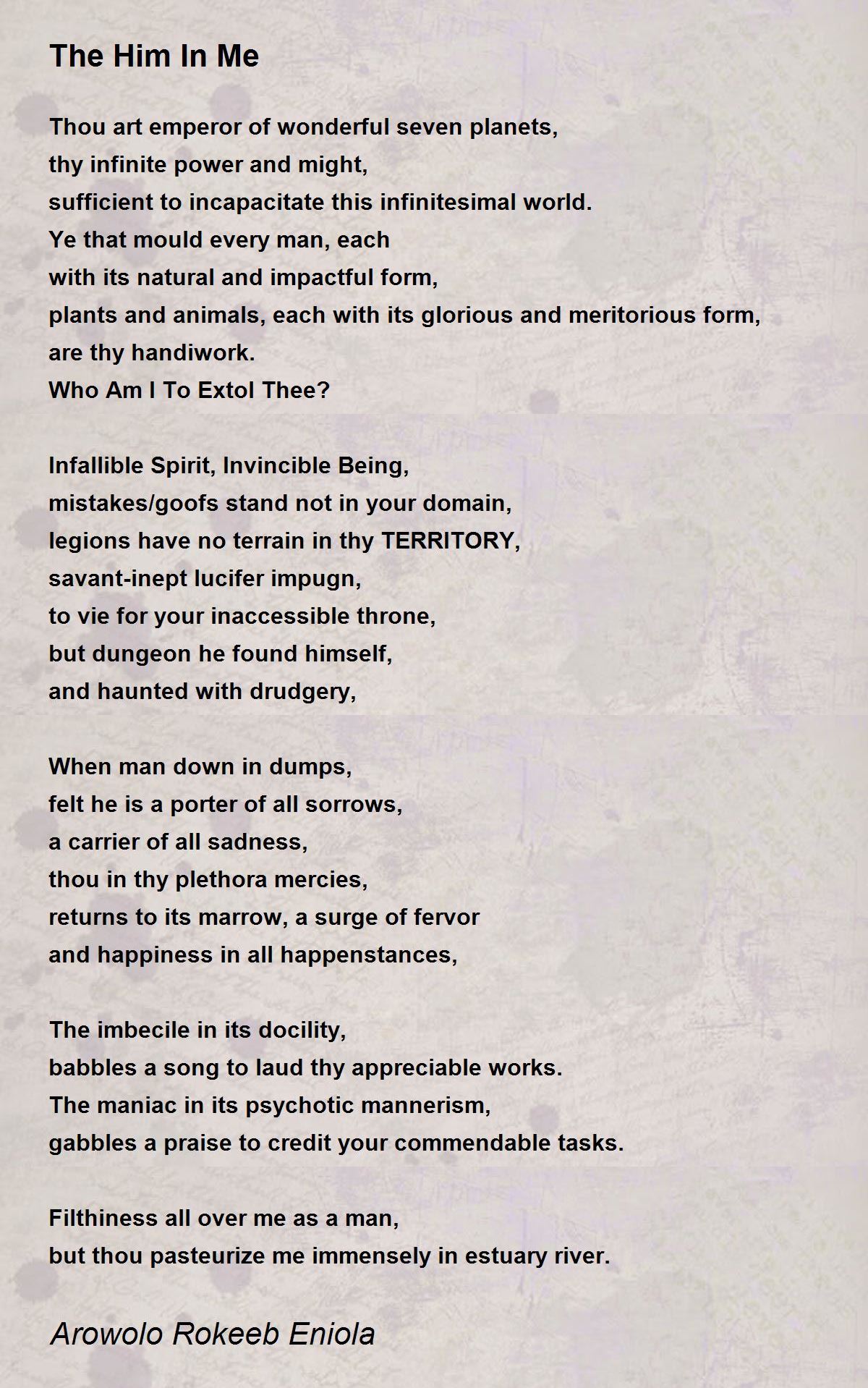 The Him In Me

Thou art emperor of wonderful seven planets,
thy infinite power and might,
sufficient to incapacitate this infinitesimal world.
Ye that mould every man, each
with its natural and impactful form,
plants and animals, each with its glorious and meritorious form,
are thy handiwork.
Who Am I To Extol Thee?

Infallible Spirit, Invincible Being,
mistakes/goofs stand not in your domain,
legions have no terrain in thy TERRITORY,
savant-inept lucifer impugn,
to vie for your inaccessible throne,
but dungeon he found himself,
and haunted with drudgery,

When man down in dumps,
felt he is a porter of all sorrows,
a carrier of all sadness,
thou in thy plethora mercies,
returns to its marrow, a surge of fervor
and happiness in all happenstances,

The imbecile in its docility,
babbles a song to laud thy appreciable works.
The maniac in its psychotic mannerism,
gabbles a praise to credit your commendable tasks.

Filthiness all over me as a man,
but thou pasteurize me immensely in estuary river.

Arowolo Rokeeb Eniola